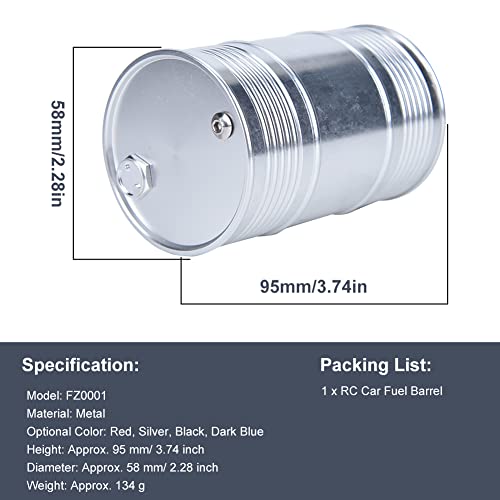 58mm/2.28in

95mm/3.74in

Specification:

Model: FZ0001

Material: Metal

Optional Color: Red, Silver, Black, Dark Blue

Height: Approx. 95 mm/ 3.74 inch

Diameter: Approx. 58 mm/ 2.28 inch

Weight: Approx. 134 g

Packing List:

1 x RC Car Fuel Barrel